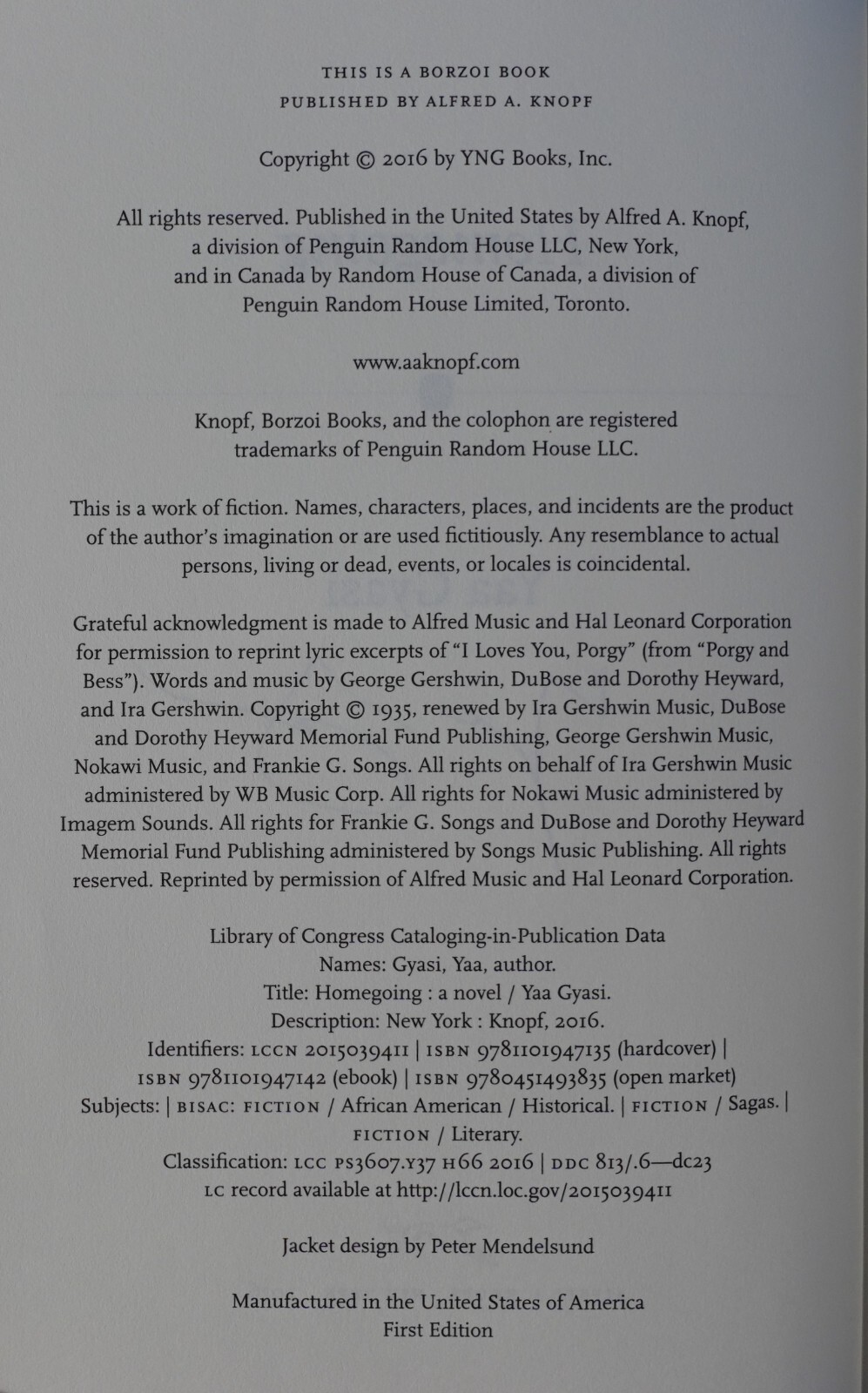 THIS IS A BORZOI BOOK
PUBLISHED BY ALFRED A. KNOPF

Copyright © 2016 by YNG Books, Inc.

All rights reserved. Published in the United States by Alfred A. Knopf, a division of Penguin Random House LLC, New York, and in Canada by Random House of Canada, a division of Penguin Random House Limited, Toronto.

www.aaknopf.com

Knopf, Borzoi Books, and the colophon are registered trademarks of Penguin Random House LLC.

This is a work of fiction. Names, characters, places, and incidents are the product of the author's imagination or are used fictitiously. Any resemblance to actual persons, living or dead, events, or locales is coincidental.

Grateful acknowledgment is made to Alfred Music and Hal Leonard Corporation for permission to reprint lyric excerpts of "I Loves You, Porgy" (from "Porgy and Bess"). Words and music by George Gershwin, DuBose and Dorothy Heyward, and Ira Gershwin. Copyright © 1935, renewed by Ira Gershwin Music, DuBose and Dorothy Heyward Memorial Fund Publishing, George Gershwin Music, Nokawi Music, and Frankie G. Songs. All rights on behalf of Ira Gershwin Music administered by WB Music Corp. All rights for Nokawi Music administered by Imagem Sounds. All rights for Frankie G. Songs and DuBose and Dorothy Heyward Memorial Fund Publishing administered by Songs Music Publishing. All rights reserved. Reprinted by permission of Alfred Music and Hal Leonard Corporation.

Library of Congress Cataloging-in-Publication Data
Names: Gyasi, Yaa, author.
Title: Homegoing : a novel / Yaa Gyasi.
Description: New York : Knopf, 2016.
Identifiers: LCCN 2015039411 | ISBN 9781101947135 (hardcover) | ISBN 9781101947142 (ebook) | ISBN 9780451493835 (open market)
Subjects: | BISAC: FICTION / African American / Historical. | FICTION / Sagas. | FICTION / Literary.
Classification: LCC PS3607.Y37 H66 2016 | DDC 813/.6—dc23
LC record available at http://lccn.loc.gov/2015039411

Jacket design by Peter Mendelsund

Manufactured in the United States of America
First Edition